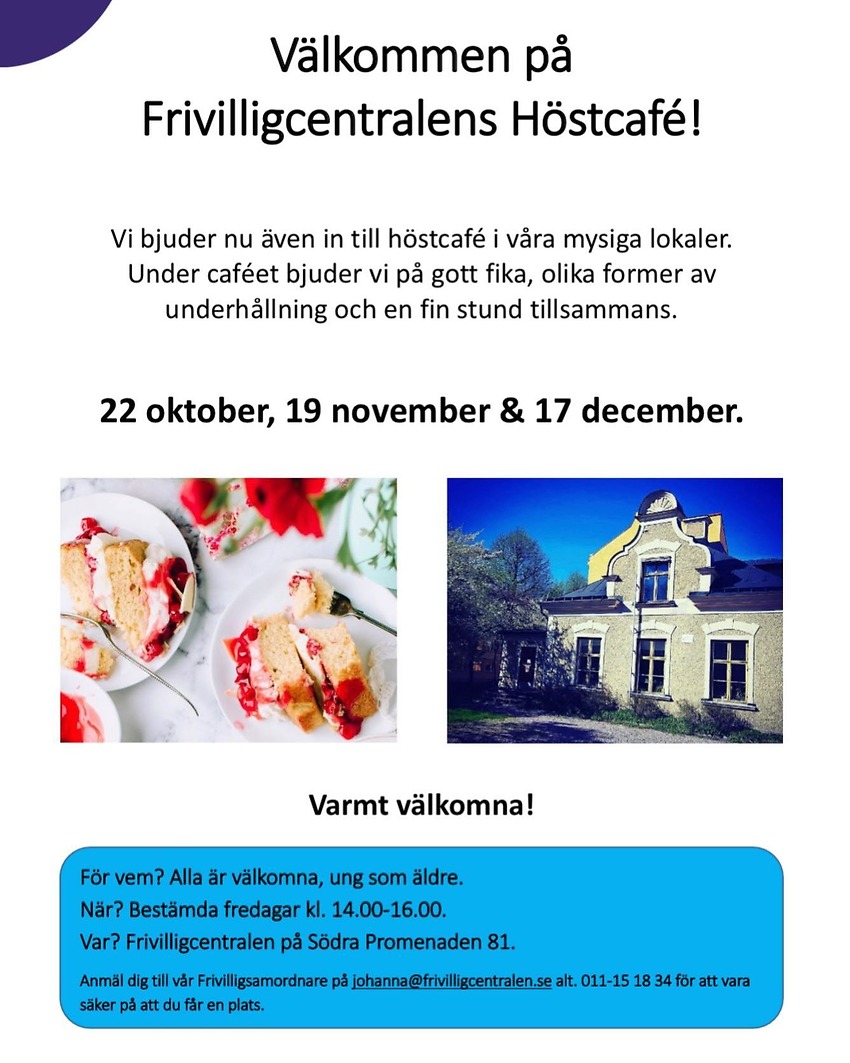 Välkommen på
Frivilligcentralens Höstcafé!

Vi bjuder nu även in till höstcafé i våra mysiga lokaler. Under caféet bjuder vi på gott fika, olika former av underhållning och en fin stund tillsammans.

22 oktober, 19 november & 17 december.

Varmt välkomna!

För vem? Alla är välkomna, ung som äldre.
När? Bestämda fredagar kl. 14.00-16.00.
Var? Frivilligcentralen på Södra Promenaden 81.

Anmäl dig till vår Frivilligsamordnare på johanna@frivilligcentralen.se alt. 011-15 18 34 för att vara säker på att du får en plats.